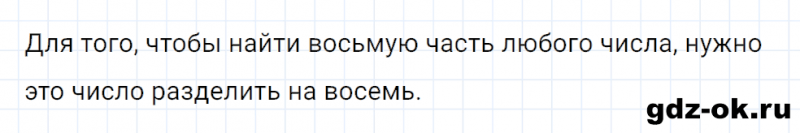 Для того, чтобы найти восьмую часть любого числа, нужно это число разделить на восемь.

gdz-ok.ru